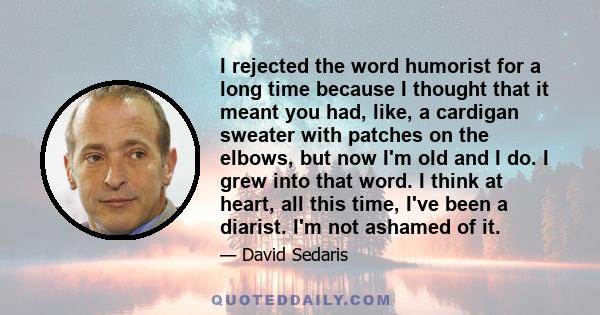 I rejected the word humorist for a long time because I thought that it meant you had, like, a cardigan sweater with patches on the elbows, but now I'm old and I do. I grew into that word. I think at heart, all this time, I've been a diarist. I'm not ashamed of it.

— David Sedaris

QUOTEDDAILY.COM